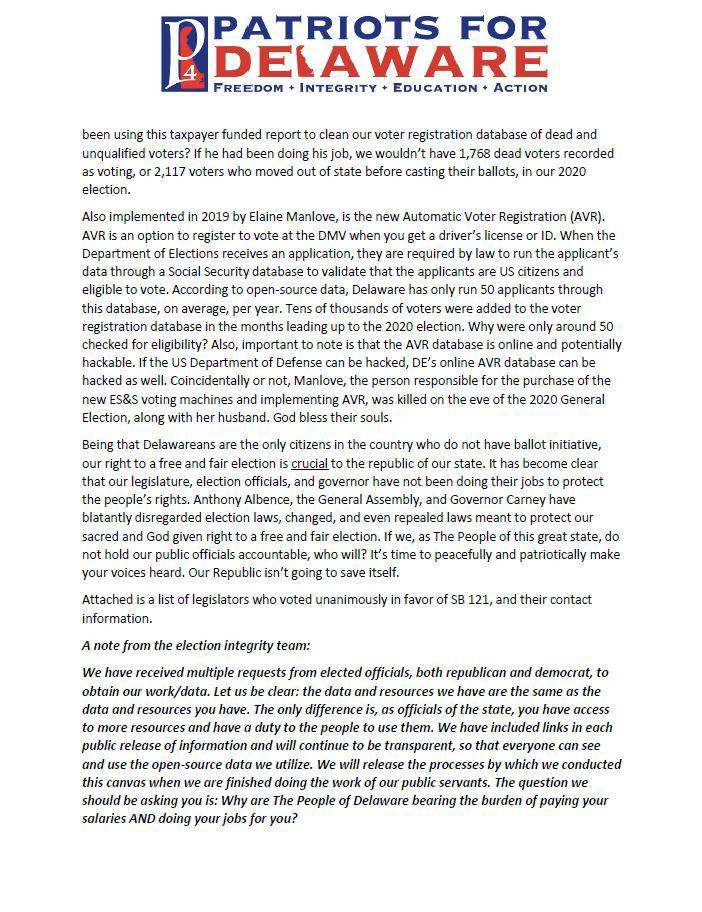 P4 PATRIOTS FOR DELAWARE
FREEDOM • INTEGRITY • EDUCATION • ACTION

been using this taxpayer funded report to clean our voter registration database of dead and unqualified voters? If he had been doing his job, we wouldn't have 1,768 dead voters recorded as voting, or 2,117 voters who moved out of state before casting their ballots, in our 2020 election.

Also implemented in 2019 by Elaine Manlove, is the new Automatic Voter Registration (AVR). AVR is an option to register to vote at the DMV when you get a driver's license or ID. When the Department of Elections receives an application, they are required by law to run the applicant's data through a Social Security database to validate that the applicants are US citizens and eligible to vote. According to open-source data, Delaware has only run 50 applicants through this database, on average, per year. Tens of thousands of voters were added to the voter registration database in the months leading up to the 2020 election. Why were only around 50 checked for eligibility? Also, important to note is that the AVR database is online and potentially hackable. If the US Department of Defense can be hacked, DE's online AVR database can be hacked as well. Coincidentally or not, Manlove, the person responsible for the purchase of the new ES&S voting machines and implementing AVR, was killed on the eve of the 2020 General Election, along with her husband. God bless their souls.

Being that Delawareans are the only citizens in the country who do not have ballot initiative, our right to a free and fair election is crucial to the republic of our state. It has become clear that our legislature, election officials, and governor have not been doing their jobs to protect the people's rights. Anthony Albence, the General Assembly, and Governor Carney have blatantly disregarded election laws, changed, and even repealed laws meant to protect our sacred and God given right to a free and fair election. If we, as The People of this great state, do not hold our public officials accountable, who will? It's time to peacefully and patriotically make your voices heard. Our Republic isn't going to save itself.

Attached is a list of legislators who voted unanimously in favor of SB 121, and their contact information.

A note from the election integrity team:

We have received multiple requests from elected officials, both republican and democrat, to obtain our work/data. Let us be clear: the data and resources we have are the same as the data and resources you have. The only difference is, as officials of the state, you have access to more resources and have a duty to the people to use them. We have included links in each public release of information and will continue to be transparent, so that everyone can see and use the open-source data we utilize. We will release the processes by which we conducted this canvas when we are finished doing the work of our public servants. The question we should be asking you is: Why are The People of Delaware bearing the burden of paying your salaries AND doing your jobs for you?